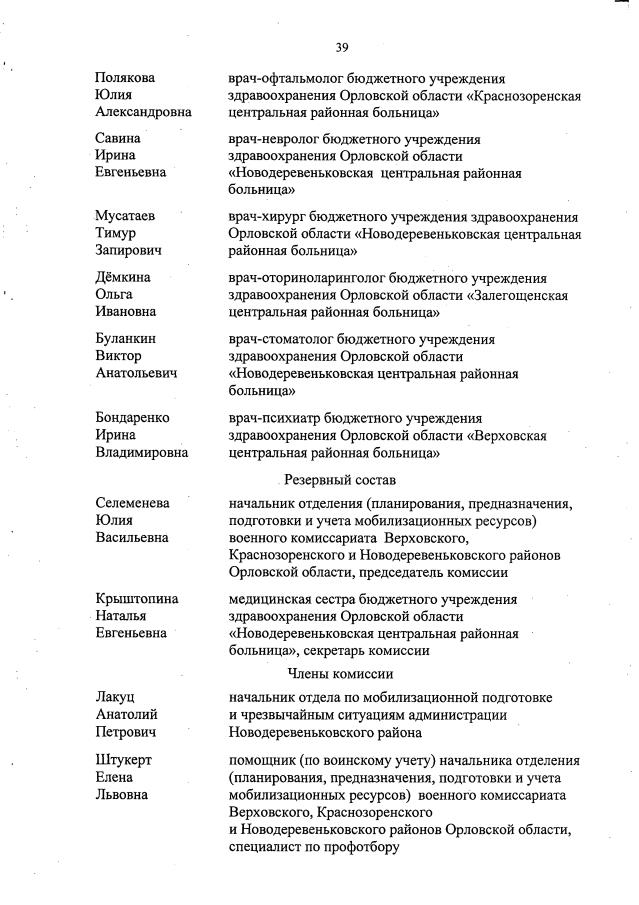 39

Полякова Юлия Александровна
врач-офтальмолог бюджетного учреждения здравоохранения Орловской области «Краснозоренская центральная районная больница»

Савина Ирина Евгеньевна
врач-невролог бюджетного учреждения здравоохранения Орловской области «Новодеревеньковская центральная районная больница»

Мусатаев Тимур Запирович
врач-хирург бюджетного учреждения здравоохранения Орловской области «Новодеревеньковская центральная районная больница»

Дёмкина Ольга Ивановна
врач-оториноларинголог бюджетного учреждения здравоохранения Орловской области «Залегощенская центральная районная больница»

Буланкин Виктор Анатольевич
врач-стоматолог бюджетного учреждения здравоохранения Орловской области «Новодеревеньковская центральная районная больница»

Бондаренко Ирина Владимировна
врач-психиатр бюджетного учреждения здравоохранения Орловской области «Верховская центральная районная больница»

Резервный состав

Селеменева Юлия Васильевна
начальник отделения (планирования, предназначения, подготовки и учета мобилизационных ресурсов) военного комиссариата Верховского, Краснозоренского и Новодеревеньковского районов Орловской области, председатель комиссии

Крыштопина Наталья Евгеньевна
медицинская сестра бюджетного учреждения здравоохранения Орловской области «Новодеревеньковская центральная районная больница», секретарь комиссии

Члены комиссии

Лакуц Анатолий Петрович
начальник отдела по мобилизационной подготовке и чрезвычайным ситуациям администрации Новодеревеньковского района

Штукерт Елена Львовна
помощник (по воинскому учету) начальника отделения (планирования, предназначения, подготовки и учета мобилизационных ресурсов) военного комиссариата Верховского, Краснозоренского и Новодеревеньковского районов Орловской области, специалист по профотбору